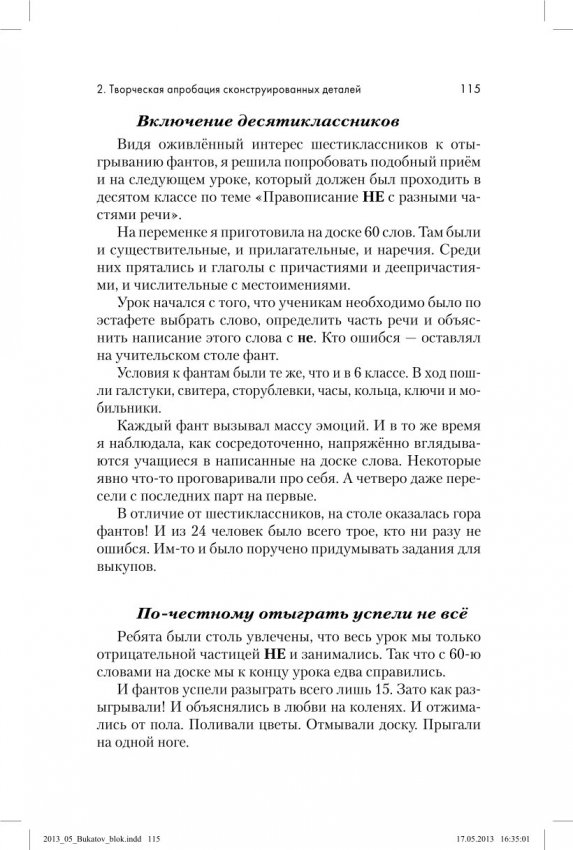 2. Творческая апробация сконструированных деталей 115

Включение десятиклассников

Видя оживлённый интерес шестиклассников к отыгрыванию фантов, я решила попробовать подобный приём и на следующем уроке, который должен был проходить в десятом классе по теме «Правописание НЕ с разными частями речи».

На переменке я приготовила на доске 60 слов. Там были и существительные, и прилагательные, и наречия. Среди них прятались и глаголы с причастиями и деепричастиями, и числительные с местоимениями.

Урок начался с того, что ученикам необходимо было по эстафете выбрать слово, определить часть речи и объяснить написание этого слова с не. Кто ошибся — оставлял на учительском столе фант.

Условия к фантам были те же, что и в 6 классе. В ход пошли галстуки, свитера, сторублевки, часы, кольца, ключи и мобильники.

Каждый фант вызывал массу эмоций. И в то же время я наблюдала, как сосредоточенно, напряжённо вглядываются учащиеся в написанные на доске слова. Некоторые явно что-то проговаривали про себя. А четверо даже пересели с последних парт на первые.

В отличие от шестиклассников, на столе оказалась гора фантов! И из 24 человек было всего трое, кто ни разу не ошибся. Им-то и было поручено придумывать задания для выкупов.

По-честному отыграть успели не всё

Ребята были столь увлечены, что весь урок мы только отрицательной частицей НЕ и занимались. Так что с 60-ю словами на доске мы к концу урока едва справились.

И фантов успели разыграть всего лишь 15. Зато как разыгрывали! И объяснялись в любви на коленях. И отжимались от пола. Поливали цветы. Отмывали доску. Прыгали на одной ноге.

2013_05_Bukatov_blok.indd 115 17.05.2013 16:35:01